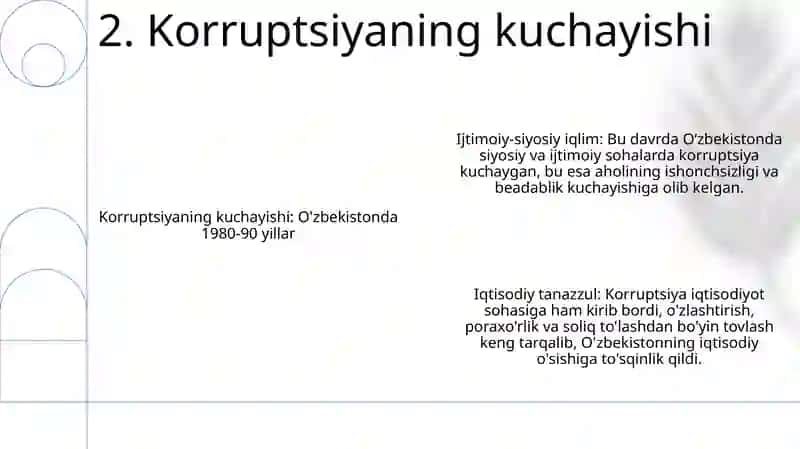 2. Korruptsiyaning kuchayishi

Korruptsiyaning kuchayishi: O'zbekistonda 1980-90 yillar

Ijtimoiy-siyosiy iqlim: Bu davrda O'zbekistonda siyosiy va ijtimoiy sohalarda korruptsiya kuchaygan, bu esa aholining ishonchsizligi va beadablik kuchayishiga olib kelgan.

Iqtisodiy tanazzul: Korruptsiya iqtisodiyot sohasiga ham kirib bordi, o'zlashtirish, poraxo'rlik va soliq to'lashdan bo'yin tovlash keng tarqalib, O'zbekistonning iqtisodiy o'sishiga to'sqinlik qildi.